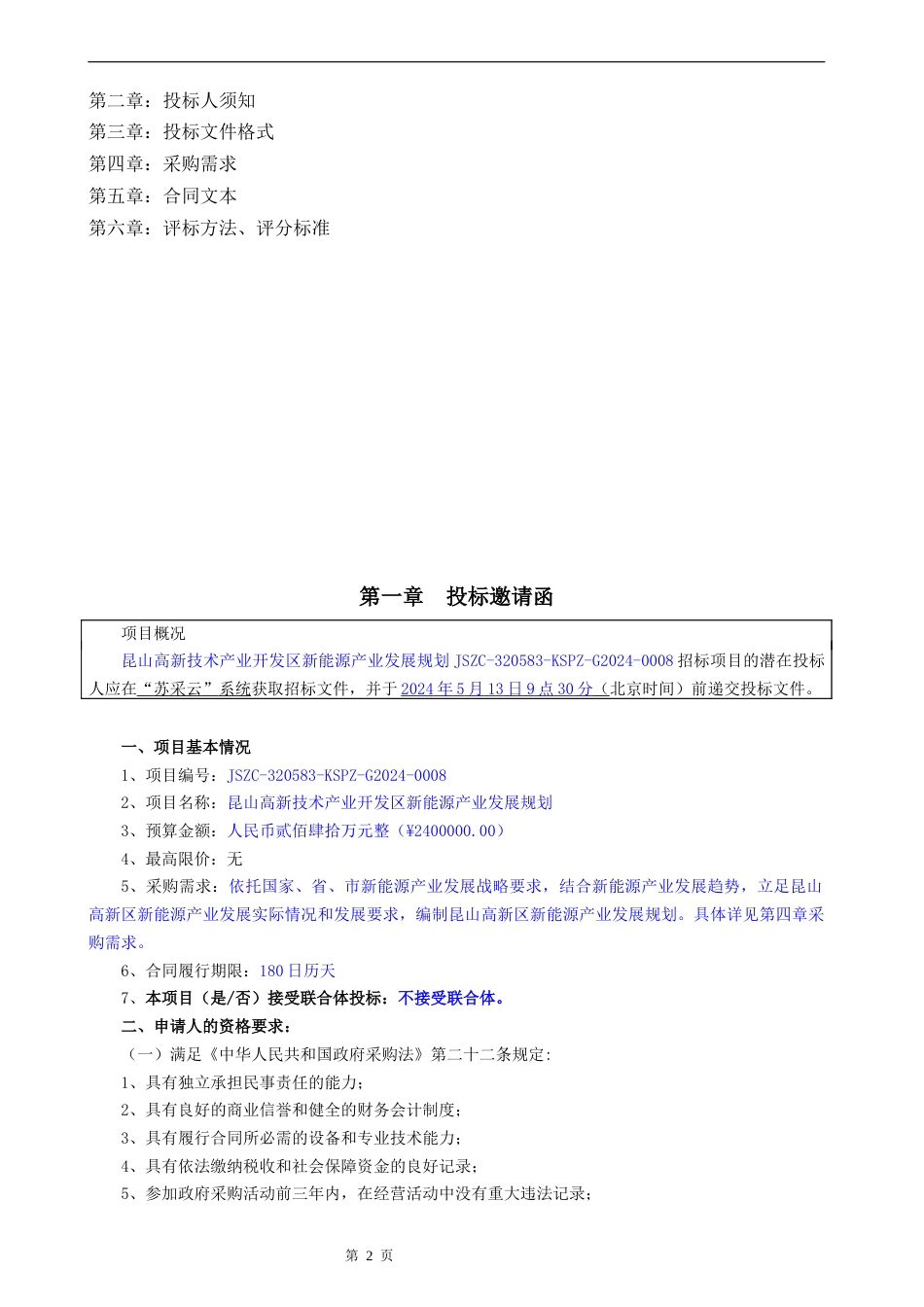 第二章：投标人须知
第三章：投标文件格式
第四章：采购需求
第五章：合同文本
第六章：评标方法、评分标准

第一章　投标邀请函

项目概况
昆山高新技术产业开发区新能源产业发展规划 JSZC-320583-KSPZ-G2024-0008 招标项目的潜在投标人应在“苏采云”系统获取招标文件，并于 2024 年 5 月 13 日 9 点 30 分（北京时间）前递交投标文件。

一、项目基本情况
1、项目编号：JSZC-320583-KSPZ-G2024-0008
2、项目名称：昆山高新技术产业开发区新能源产业发展规划
3、预算金额：人民币贰佰肆拾万元整（¥2400000.00）
4、最高限价：无
5、采购需求：依托国家、省、市新能源产业发展战略要求，结合新能源产业发展趋势，立足昆山高新区新能源产业发展实际情况和发展要求，编制昆山高新区新能源产业发展规划。具体详见第四章采购需求。
6、合同履行期限：180 日历天
7、本项目（是/否）接受联合体投标：不接受联合体。
二、申请人的资格要求：
（一）满足《中华人民共和国政府采购法》第二十二条规定:
1、具有独立承担民事责任的能力;
2、具有良好的商业信誉和健全的财务会计制度;
3、具有履行合同所必需的设备和专业技术能力;
4、具有依法缴纳税收和社会保障资金的良好记录;
5、参加政府采购活动前三年内，在经营活动中没有重大违法记录;

第 2 页